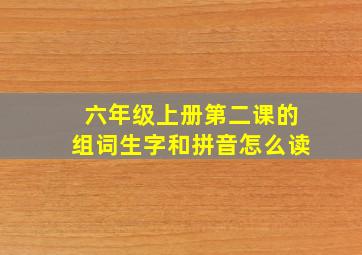 六年级上册第二课的
组词生字和拼音怎么读